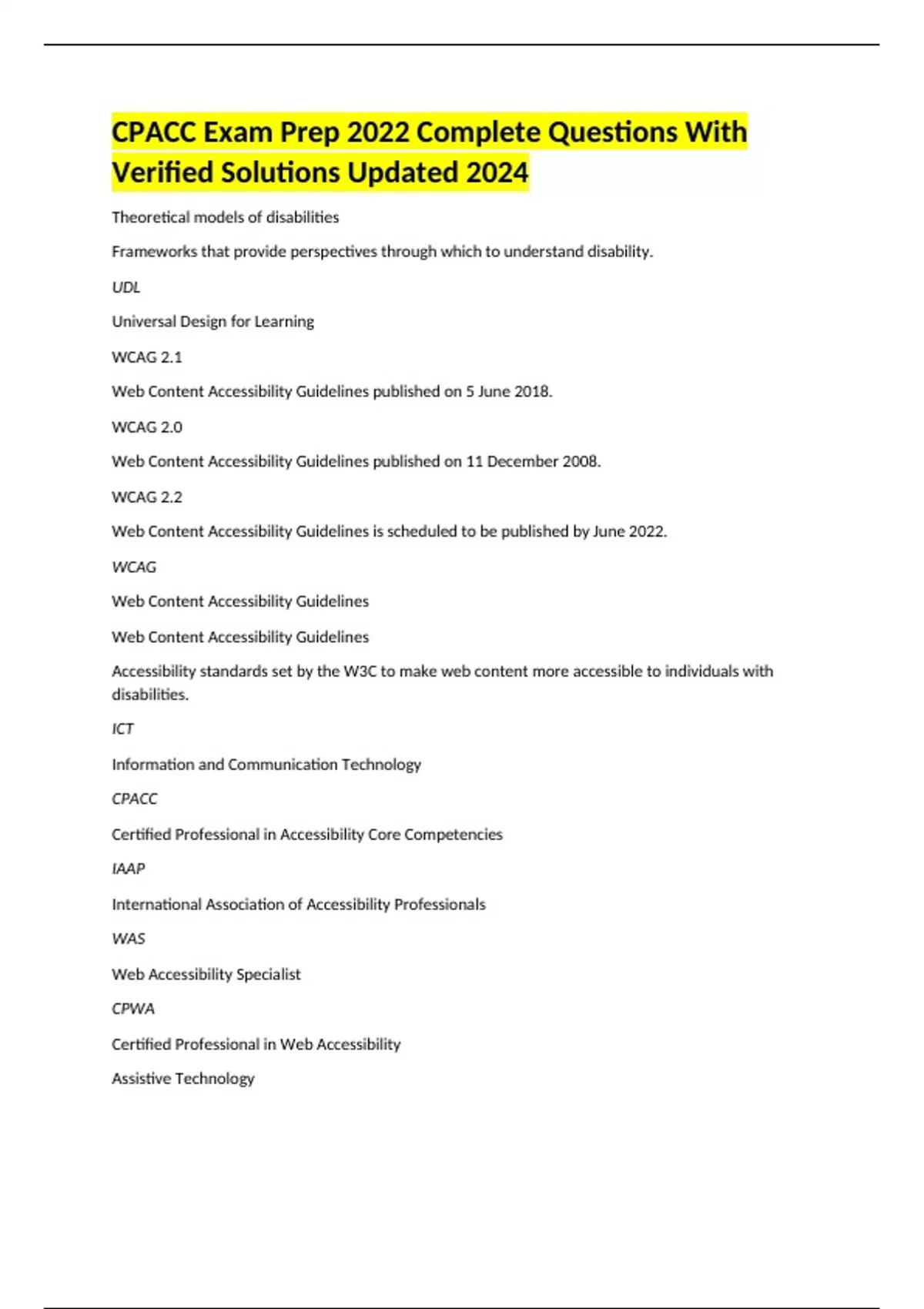 CPACC Exam Prep 2022 Complete Questions With Verified Solutions Updated 2024

Theoretical models of disabilities

Frameworks that provide perspectives through which to understand disability.

UDL

Universal Design for Learning

WCAG 2.1

Web Content Accessibility Guidelines published on 5 June 2018.

WCAG 2.0

Web Content Accessibility Guidelines published on 11 December 2008.

WCAG 2.2

Web Content Accessibility Guidelines is scheduled to be published by June 2022.

WCAG

Web Content Accessibility Guidelines

Web Content Accessibility Guidelines

Accessibility standards set by the W3C to make web content more accessible to individuals with disabilities.

ICT

Information and Communication Technology

CPACC

Certified Professional in Accessibility Core Competencies

IAAP

International Association of Accessibility Professionals

WAS

Web Accessibility Specialist

CPWA

Certified Professional in Web Accessibility

Assistive Technology